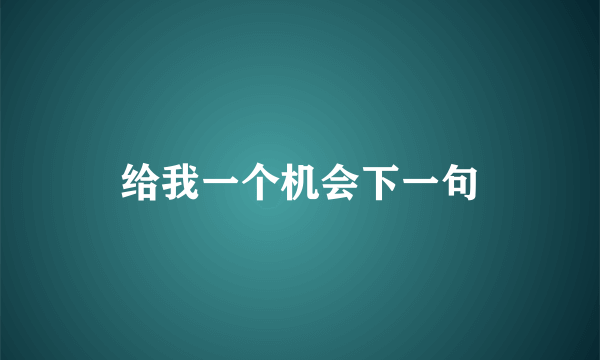 给我一个机会下一句